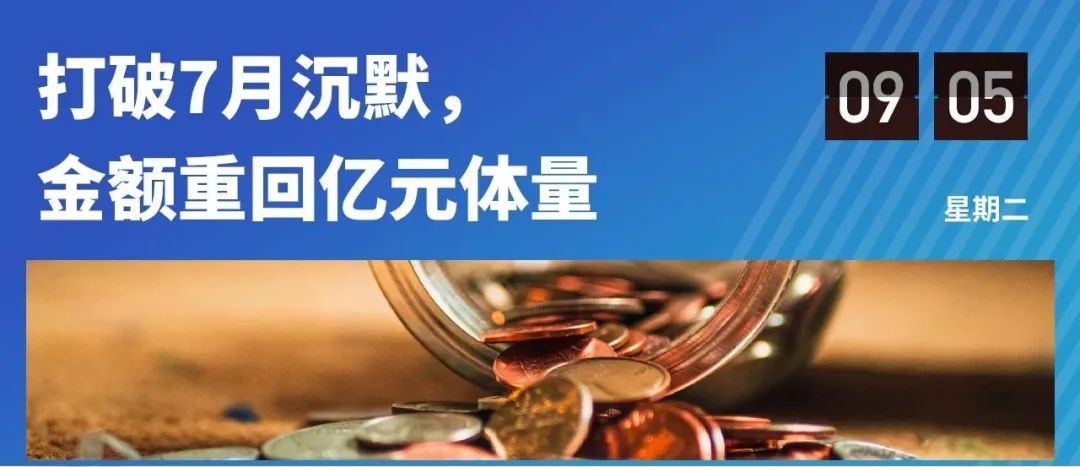 打破7月沉默，
金额重回亿元体量

09 05

星期二